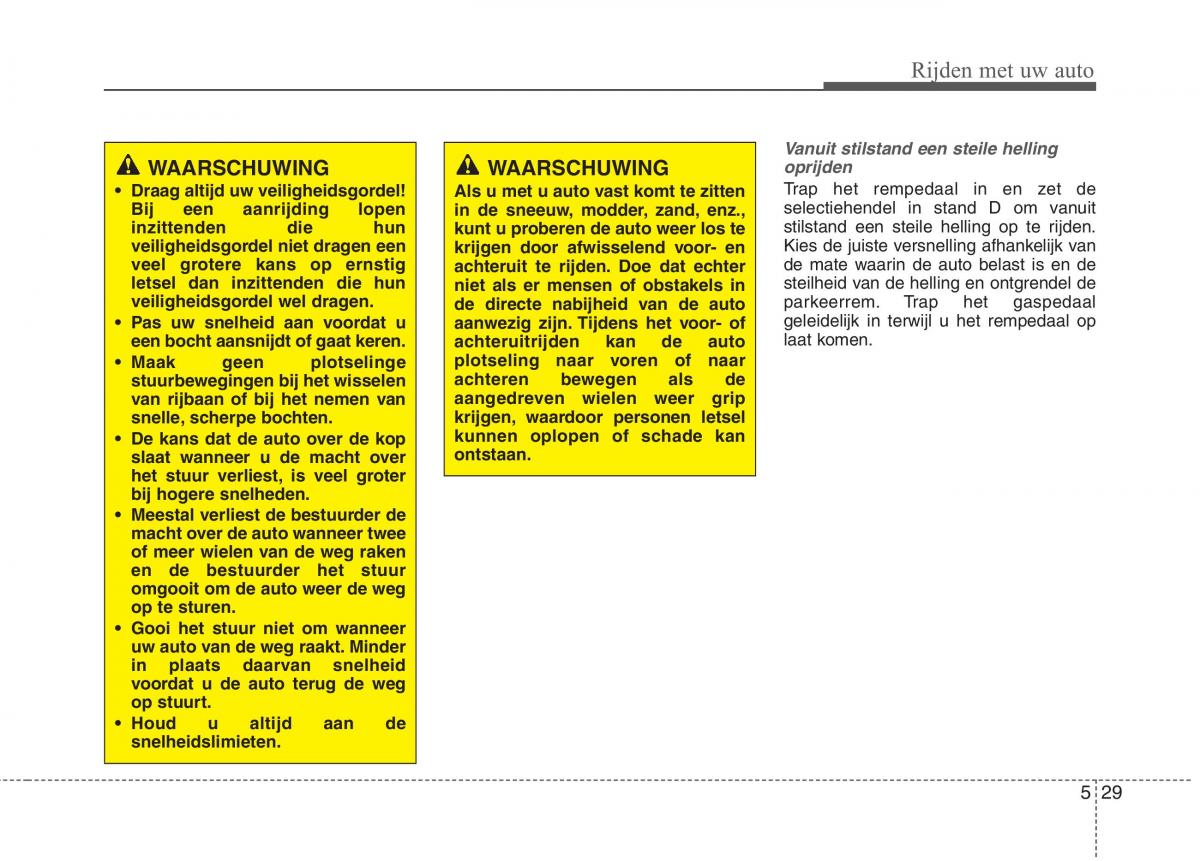 Rijden met uw auto

WAARSCHUWING
• Draag altijd uw veiligheidsgordel! Bij een aanrijding lopen inzittenden die hun veiligheidsgordel niet dragen een veel grotere kans op ernstig letsel dan inzittenden die hun veiligheidsgordel wel dragen.
• Pas uw snelheid aan voordat u een bocht aansnijdt of gaat keren.
• Maak geen plotselinge stuurbewegingen bij het wisselen van rijbaan of bij het nemen van snelle, scherpe bochten.
• De kans dat de auto over de kop slaat wanneer u de macht over het stuur verliest, is veel groter bij hogere snelheden.
• Meestal verliest de bestuurder de macht over de auto wanneer twee of meer wielen van de weg raken en de bestuurder het stuur omgooit om de auto weer de weg op te sturen.
• Gooi het stuur niet om wanneer uw auto van de weg raakt. Minder in plaats daarvan snelheid voordat u de auto terug de weg op stuurt.
• Houd u altijd aan de snelheidslimieten.

WAARSCHUWING
Als u met u auto vast komt te zitten in de sneeuw, modder, zand, enz., kunt u proberen de auto weer los te krijgen door afwisselend voor- en achteruit te rijden. Doe dat echter niet als er mensen of obstakels in de directe nabijheid van de auto aanwezig zijn. Tijdens het voor- of achteruitrijden kan de auto plotseling naar voren of naar achteren bewegen als de aangedreven wielen weer grip krijgen, waardoor personen letsel kunnen oplopen of schade kan ontstaan.

Vanuit stilstand een steile helling oprijden
Trap het rempedaal in en zet de selectiehendel in stand D om vanuit stilstand een steile helling op te rijden. Kies de juiste versnelling afhankelijk van de mate waarin de auto belast is en de steilheid van de helling en ontgrendel de parkeerrem. Trap het gaspedaal geleidelijk in terwijl u het rempedaal op laat komen.

5 29